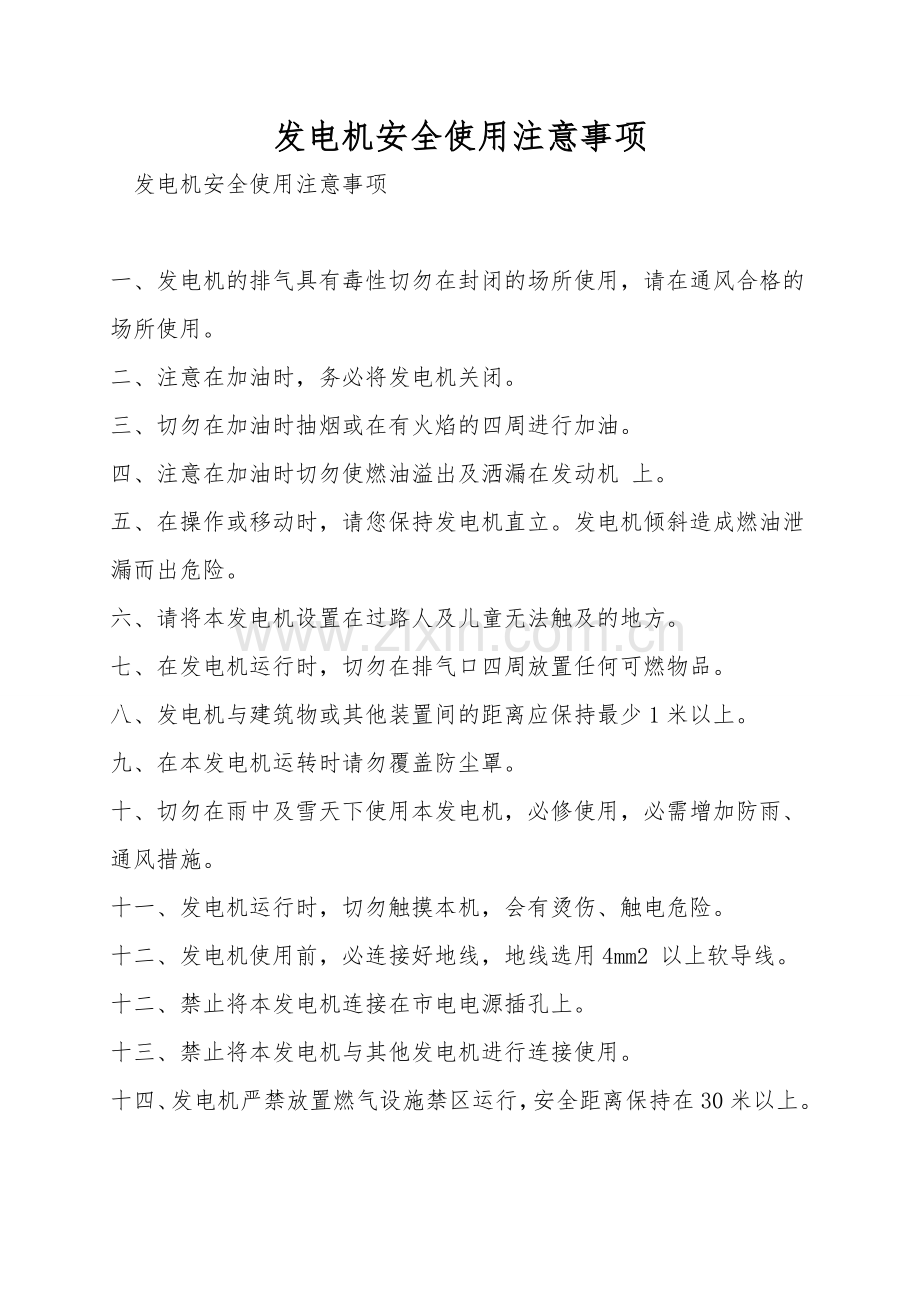 发电机安全使用注意事项

发电机安全使用注意事项

一、发电机的排气具有毒性切勿在封闭的场所使用，请在通风合格的场所使用。

二、注意在加油时，务必将发电机关闭。

三、切勿在加油时抽烟或在有火焰的四周进行加油。

四、注意在加油时切勿使燃油溢出及洒漏在发动机 上。

五、在操作或移动时，请您保持发电机直立。发电机倾斜造成燃油泄漏而出危险。

六、请将本发电机设置在过路人及儿童无法触及的地方。

七、在发电机运行时，切勿在排气口四周放置任何可燃物品。

八、发电机与建筑物或其他装置间的距离应保持最少1米以上。

九、在本发电机运转时请勿覆盖防尘罩。

十、切勿在雨中及雪天下使用本发电机，必修使用，必需增加防雨、通风措施。

十一、发电机运行时，切勿触摸本机，会有烫伤、触电危险。

十二、发电机使用前，必连接好地线，地线选用4mm2 以上软导线。

十二、禁止将本发电机连接在市电电源插孔上。

十三、禁止将本发电机与其他发电机进行连接使用。

十四、发电机严禁放置燃气设施禁区运行，安全距离保持在30米以上。

www.zixin.com.cn